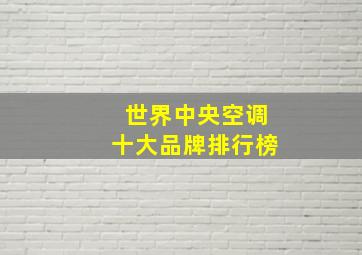 世界中央空调
十大品牌排行榜